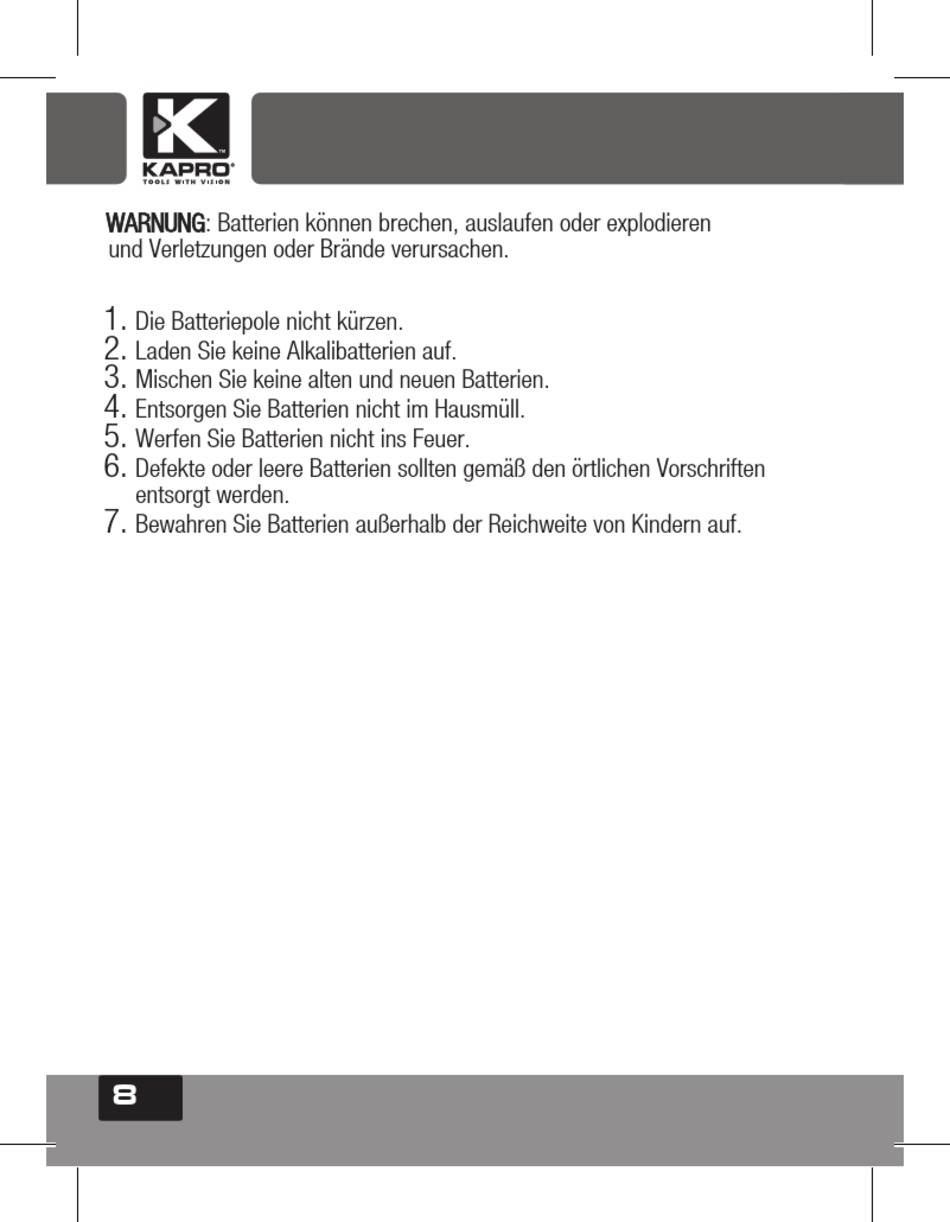 KAPRO
TOOLS WITH VISION

WARNUNG: Batterien können brechen, auslaufen oder explodieren und Verletzungen oder Brände verursachen.

1. Die Batteriepole nicht kürzen.
2. Laden Sie keine Alkalibatterien auf.
3. Mischen Sie keine alten und neuen Batterien.
4. Entsorgen Sie Batterien nicht im Hausmüll.
5. Werfen Sie Batterien nicht ins Feuer.
6. Defekte oder leere Batterien sollten gemäß den örtlichen Vorschriften entsorgt werden.
7. Bewahren Sie Batterien außerhalb der Reichweite von Kindern auf.

8